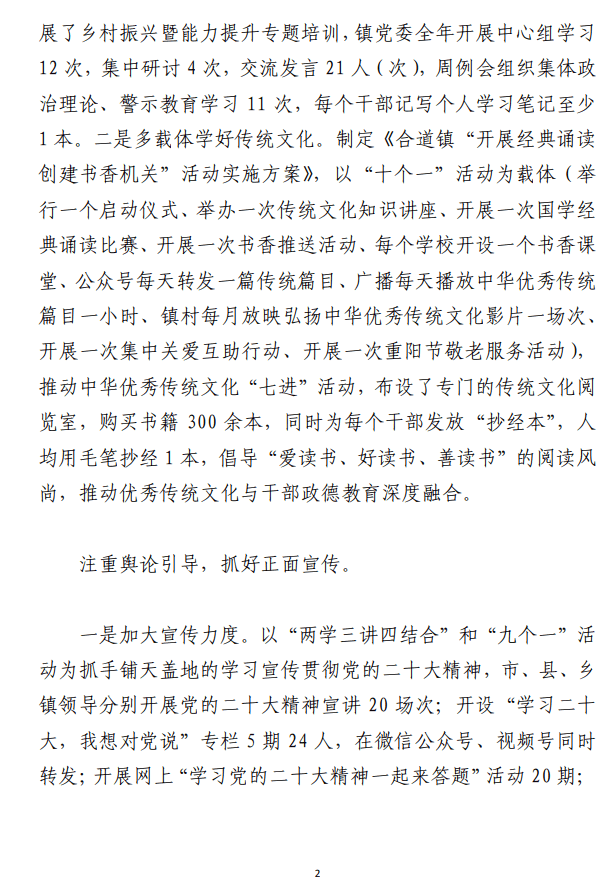 展了乡村振兴暨能力提升专题培训，镇党委全年开展中心组学习12次，集中研讨4次，交流发言21人（次），周例会组织集体政治理论、警示教育学习11次，每个干部记写个人学习笔记至少1本。二是多载体学好传统文化。制定《合道镇“开展经典诵读创建书香机关”活动实施方案》，以“十个一”活动为载体（举行一个启动仪式、举办一次传统文化知识讲座、开展一次国学经典诵读比赛、开展一次书香推送活动、每个学校开设一个书香课堂、公众号每天转发一篇传统篇目、广播每天播放中华优秀传统篇目一小时、镇村每月放映弘扬中华优秀传统文化影片一场次、开展一次集中关爱互助行动、开展一次重阳节敬老服务活动），推动中华优秀传统文化“七进”活动，布设了专门的传统文化阅览室，购买书籍300余本，同时为每个干部发放“抄经本”，人均用毛笔抄经1本，倡导“爱读书、好读书、善读书”的阅读风尚，推动优秀传统文化与干部政德教育深度融合。

注重舆论引导，抓好正面宣传。

一是加大宣传力度。以“两学三讲四结合”和“九个一”活动为抓手铺天盖地的学习宣传贯彻党的二十大精神，市、县、乡镇领导分别开展党的二十大精神宣讲20场次；开设“学习二十大，我想对党说”专栏5期24人，在微信公众号、视频号同时转发；开展网上“学习党的二十大精神一起来答题”活动20期；

2